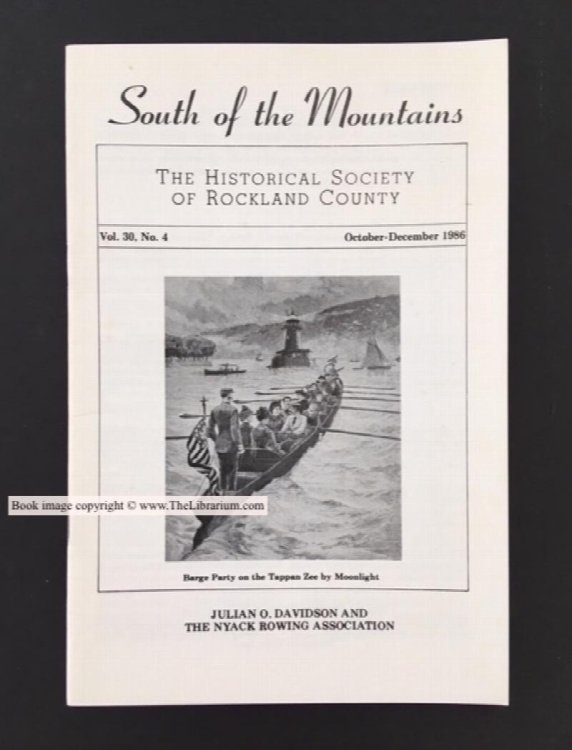 South of the Mountains

THE HISTORICAL SOCIETY OF ROCKLAND COUNTY

Vol. 30, No. 4

October-December 1986

Book image copyright © www.TheLibrarium.com

Barge Party on the Tappan Zee by Moonlight

JULIAN O. DAVIDSON AND THE NYACK ROWING ASSOCIATION